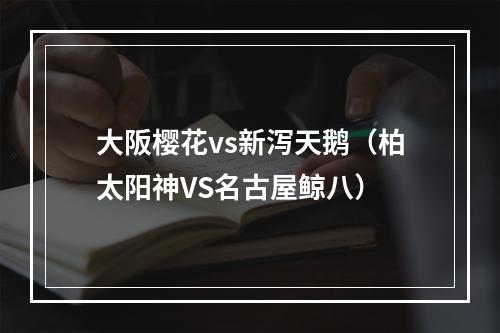 大阪樱花vs新泻天鹅（柏太阳神VS名古屋鲸八）